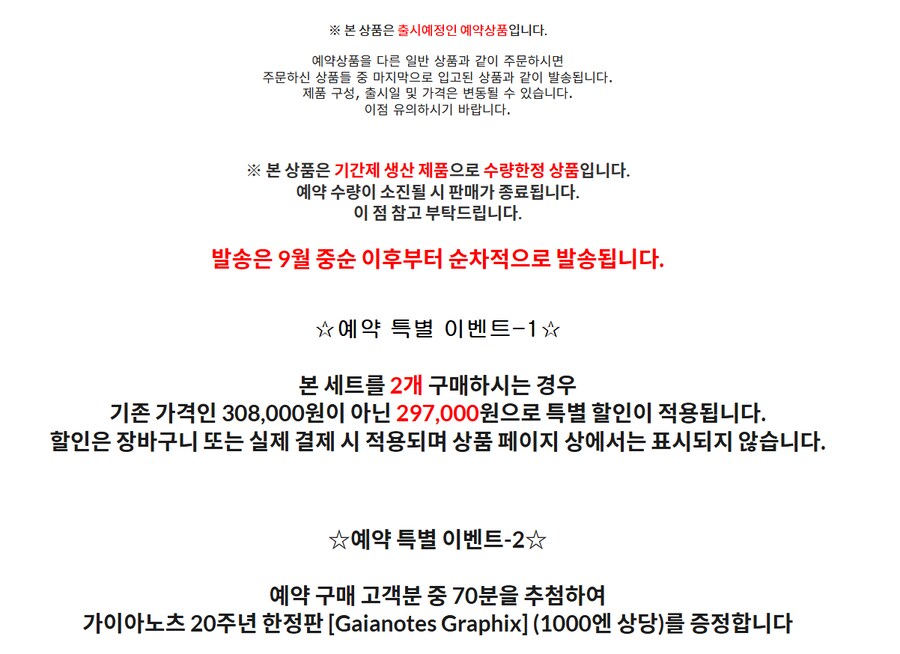 ※ 본 상품은 출시예정인 예약상품입니다.

예약상품을 다른 일반 상품과 같이 주문하시면
주문하신 상품들 중 마지막으로 입고된 상품과 같이 발송됩니다.
제품 구성, 출시일 및 가격은 변동될 수 있습니다.
이점 유의하시기 바랍니다.

※ 본 상품은 기간제 생산 제품으로 수량한정 상품입니다.
예약 수량이 소진될 시 판매가 종료됩니다.
이 점 참고 부탁드립니다.

발송은 9월 중순 이후부터 순차적으로 발송됩니다.

☆예약 특별 이벤트-1☆

본 세트를 2개 구매하시는 경우
기존 가격인 308,000원이 아닌 297,000원으로 특별 할인이 적용됩니다.
할인은 장바구니 또는 실제 결제 시 적용되며 상품 페이지 상에서는 표시되지 않습니다.

☆예약 특별 이벤트-2☆

예약 구매 고객분 중 70분을 추첨하여
가이아노츠 20주년 한정판 [Gaianotes Graphix] (1000엔 상당)를 증정합니다